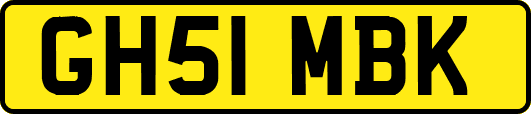 GH51 MBK